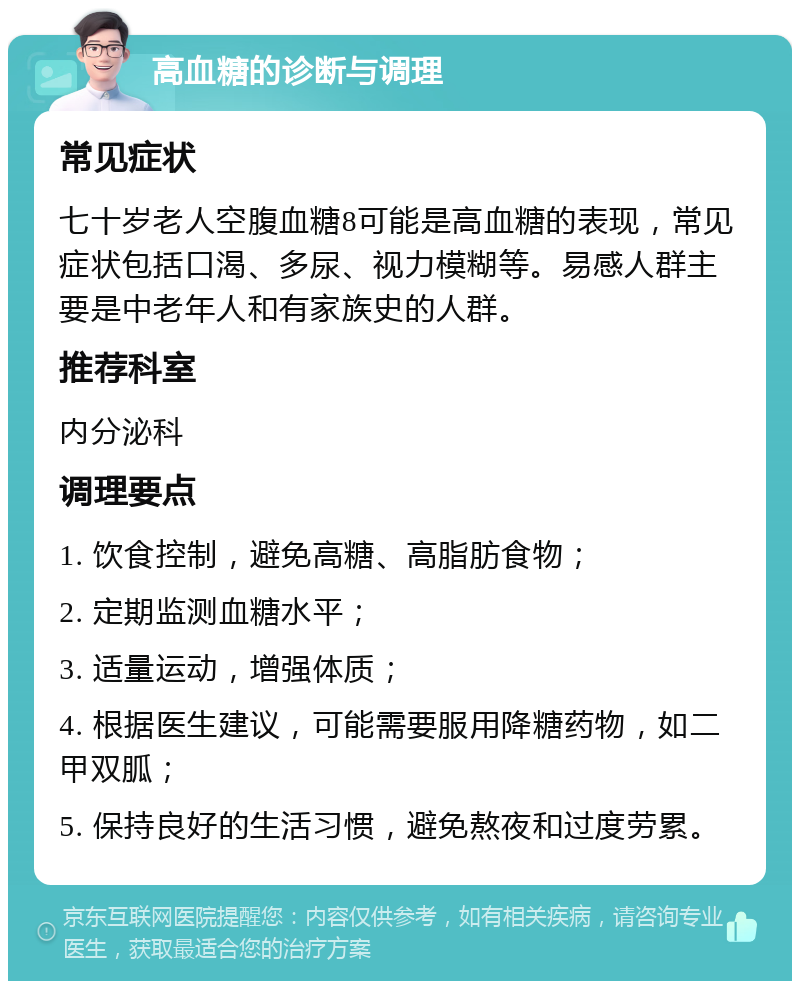 高血糖的诊断与调理

常见症状

七十岁老人空腹血糖8可能是高血糖的表现，常见症状包括口渴、多尿、视力模糊等。易感人群主要是中老年人和有家族史的人群。

推荐科室

内分泌科

调理要点

1. 饮食控制，避免高糖、高脂肪食物；

2. 定期监测血糖水平；

3. 适量运动，增强体质；

4. 根据医生建议，可能需要服用降糖药物，如二甲双胍；

5. 保持良好的生活习惯，避免熬夜和过度劳累。

京东互联网医院提醒您：内容仅供参考，如有相关疾病，请咨询专业医生，获取最适合您的治疗方案